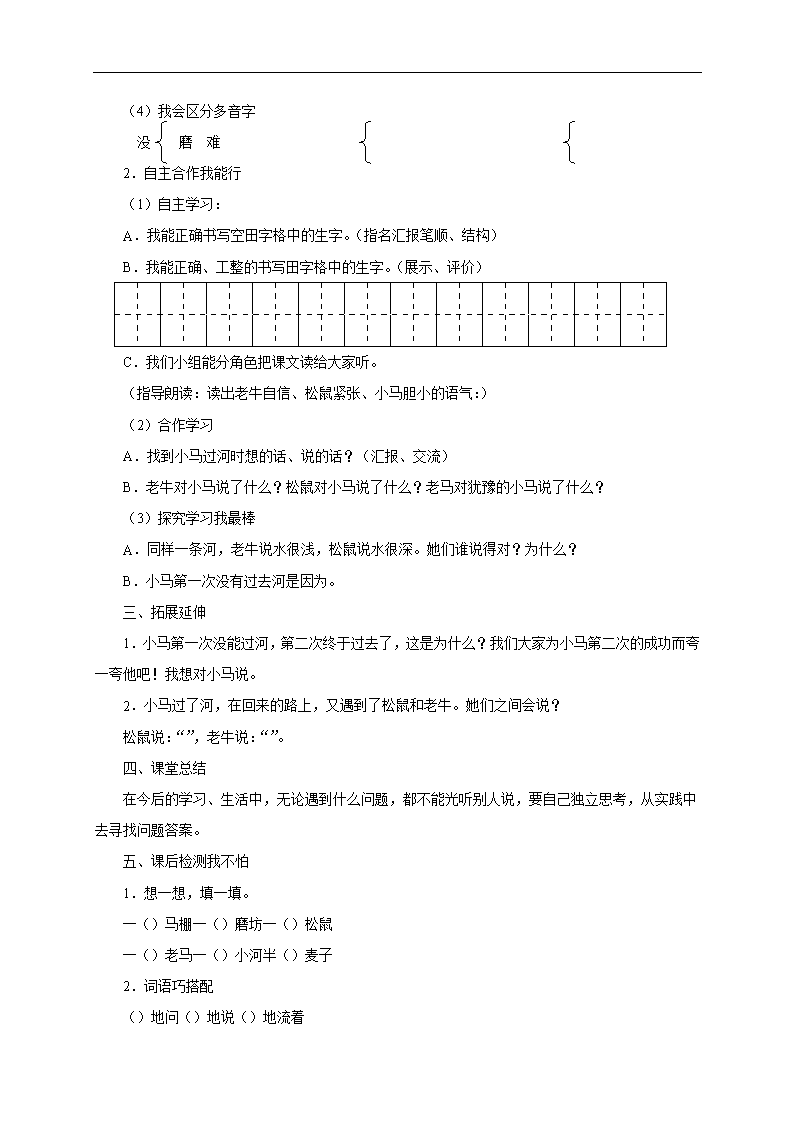 （4）我会区分多音字

没 磨 难

2．自主合作我能行

（1）自主学习：

A．我能正确书写空田字格中的生字。（指名汇报笔顺、结构）

B．我能正确、工整的书写田字格中的生字。（展示、评价）

C．我们小组能分角色把课文读给大家听。

（指导朗读：读出老牛自信、松鼠紧张、小马胆小的语气：）

（2）合作学习

A．找到小马过河时想的话、说的话？（汇报、交流）

B．老牛对小马说了什么？松鼠对小马说了什么？老马对犹豫的小马说了什么？

（3）探究学习我最棒

A．同样一条河，老牛说水很浅，松鼠说水很深。她们谁说得对？为什么？

B．小马第一次没有过去河是因为。

三、拓展延伸

1．小马第一次没能过河，第二次终于过去了，这是为什么？我们大家为小马第二次的成功而夸一夸他吧！我想对小马说。

2．小马过了河，在回来的路上，又遇到了松鼠和老牛。她们之间会说？

松鼠说：“”，老牛说：“”。

四、课堂总结

在今后的学习、生活中，无论遇到什么问题，都不能光听别人说，要自己独立思考，从实践中去寻找问题答案。

五、课后检测我不怕

1．想一想，填一填。

一（）马棚一（）磨坊一（）松鼠

一（）老马一（）小河半（）麦子

2．词语巧搭配

（）地问（）地说（）地流着